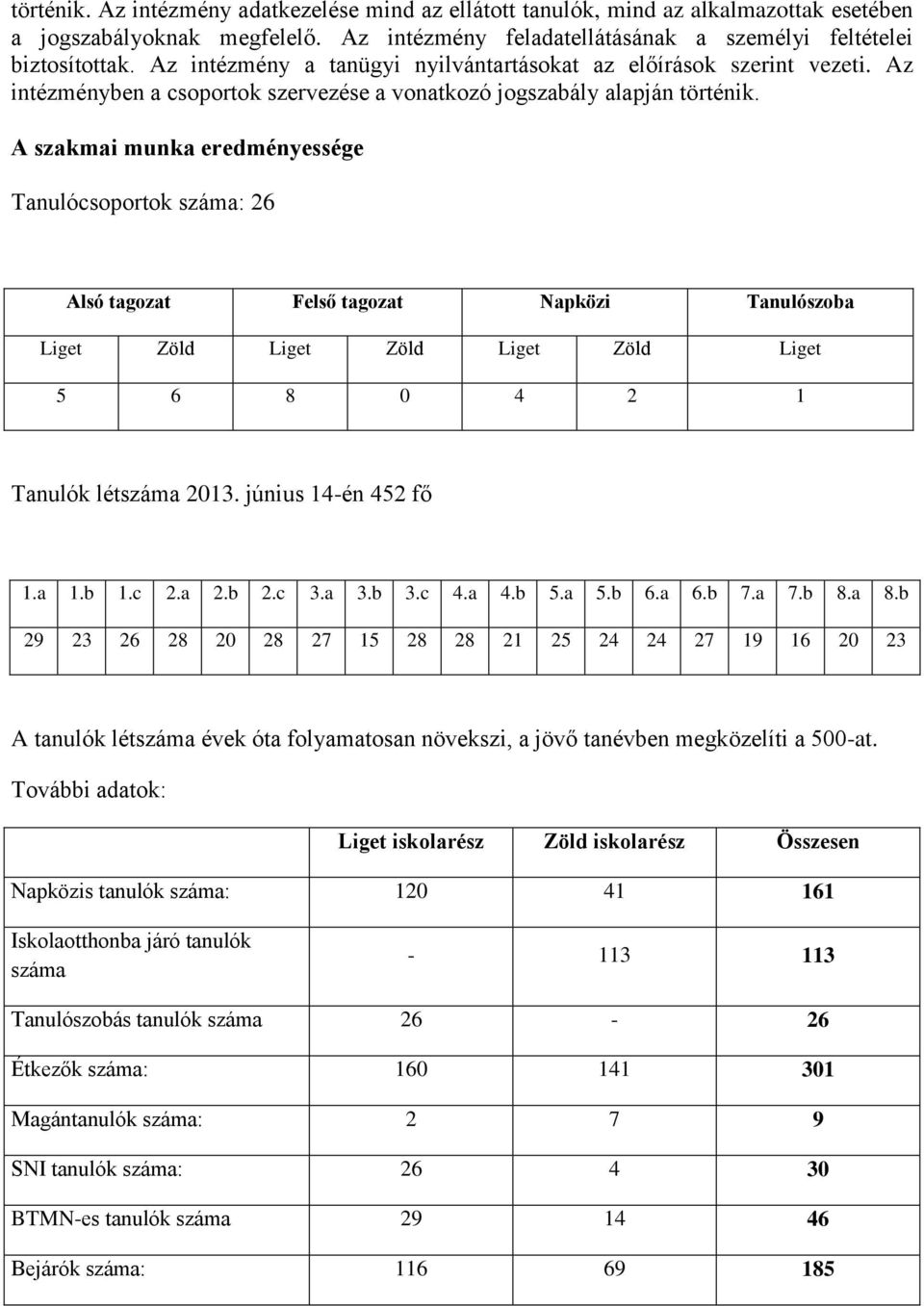 történik. Az intézmény adatkezelése mind az ellátott tanulók, mind az alkalmazottak esetében a jogszabályoknak megfelelő. Az intézmény feladatellátásának a személyi feltételei biztosítottak. Az intézmény a tanügyi nyilvántartásokat az előírások szerint vezeti. Az intézményben a csoportok szervezése a vonatkozó jogszabály alapján történik.

A szakmai munka eredményessége

Tanulócsoportok száma: 26

| Alsó tagozat | | Felső tagozat | | Napközi | | Tanulószoba |
|---|---|---|---|---|---|---|
| Liget | Zöld | Liget | Zöld | Liget | Zöld | Liget |
| 5 | 6 | 8 | 0 | 4 | 2 | 1 |

Tanulók létszáma 2013. június 14-én 452 fő

| 1.a | 1.b | 1.c | 2.a | 2.b | 2.c | 3.a | 3.b | 3.c | 4.a | 4.b | 5.a | 5.b | 6.a | 6.b | 7.a | 7.b | 8.a | 8.b |
|---|---|---|---|---|---|---|---|---|---|---|---|---|---|---|---|---|---|---|
| 29 | 23 | 26 | 28 | 20 | 28 | 27 | 15 | 28 | 28 | 21 | 25 | 24 | 24 | 27 | 19 | 16 | 20 | 23 |

A tanulók létszáma évek óta folyamatosan növekszi, a jövő tanévben megközelíti a 500-at.

További adatok:

| | Liget iskolarész | Zöld iskolarész | Összesen |
|---|---|---|---|
| Napközis tanulók száma: | 120 | 41 | 161 |
| Iskolaotthonba járó tanulók száma | - | 113 | 113 |
| Tanulószobás tanulók száma | 26 | - | 26 |
| Étkezők száma: | 160 | 141 | 301 |
| Magántanulók száma: | 2 | 7 | 9 |
| SNI tanulók száma: | 26 | 4 | 30 |
| BTMN-es tanulók száma | 29 | 14 | 46 |
| Bejárók száma: | 116 | 69 | 185 |